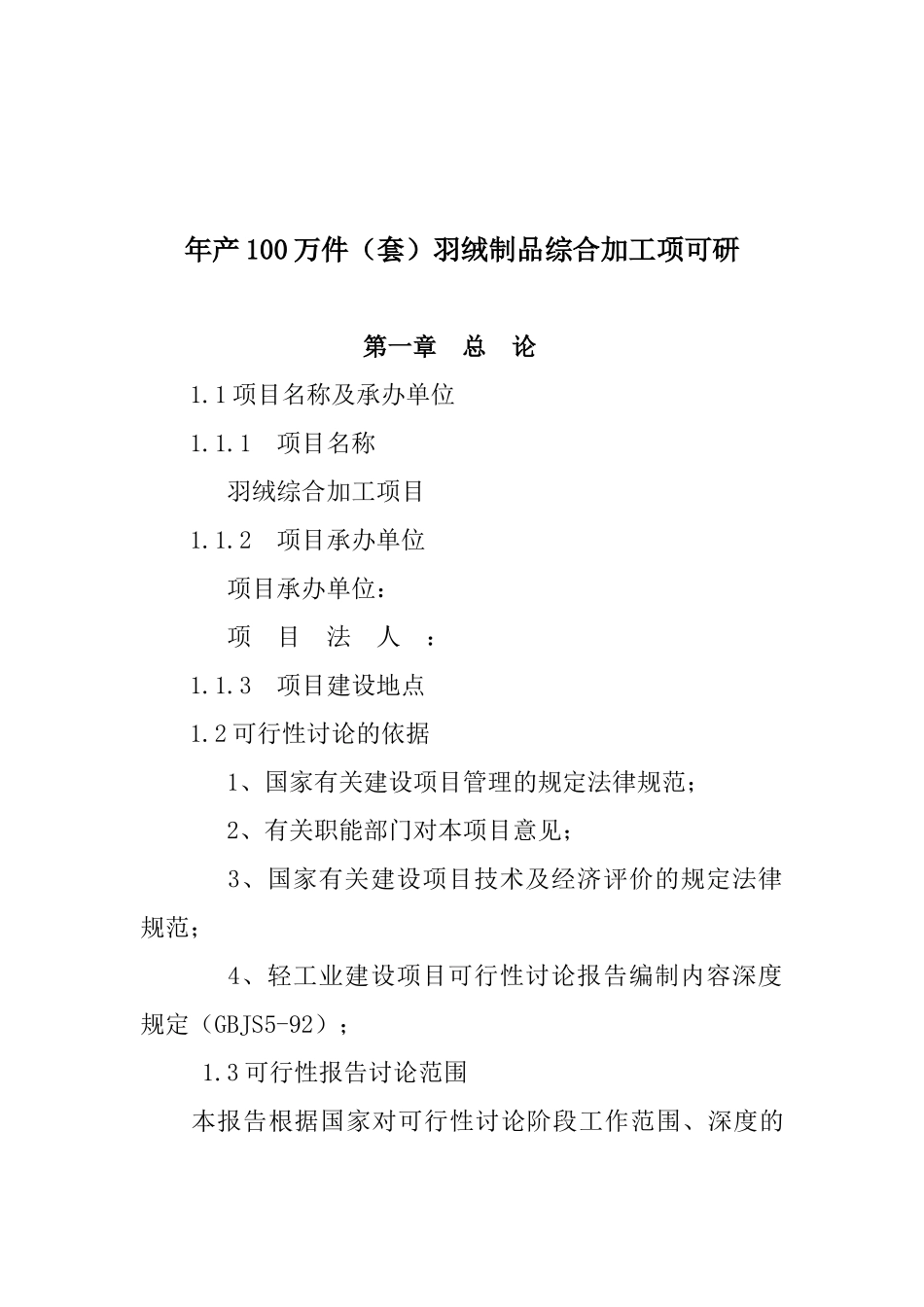 年产100万件（套）羽绒制品综合加工项可研

第一章　总　论

1.1项目名称及承办单位

1.1.1　项目名称

羽绒综合加工项目

1.1.2　项目承办单位

项目承办单位：

项　目　法　人　：

1.1.3　项目建设地点

1.2可行性讨论的依据

1、国家有关建设项目管理的规定法律规范；

2、有关职能部门对本项目意见；

3、国家有关建设项目技术及经济评价的规定法律规范；

4、轻工业建设项目可行性讨论报告编制内容深度规定（GBJS5-92）；

1.3可行性报告讨论范围

本报告根据国家对可行性讨论阶段工作范围、深度的